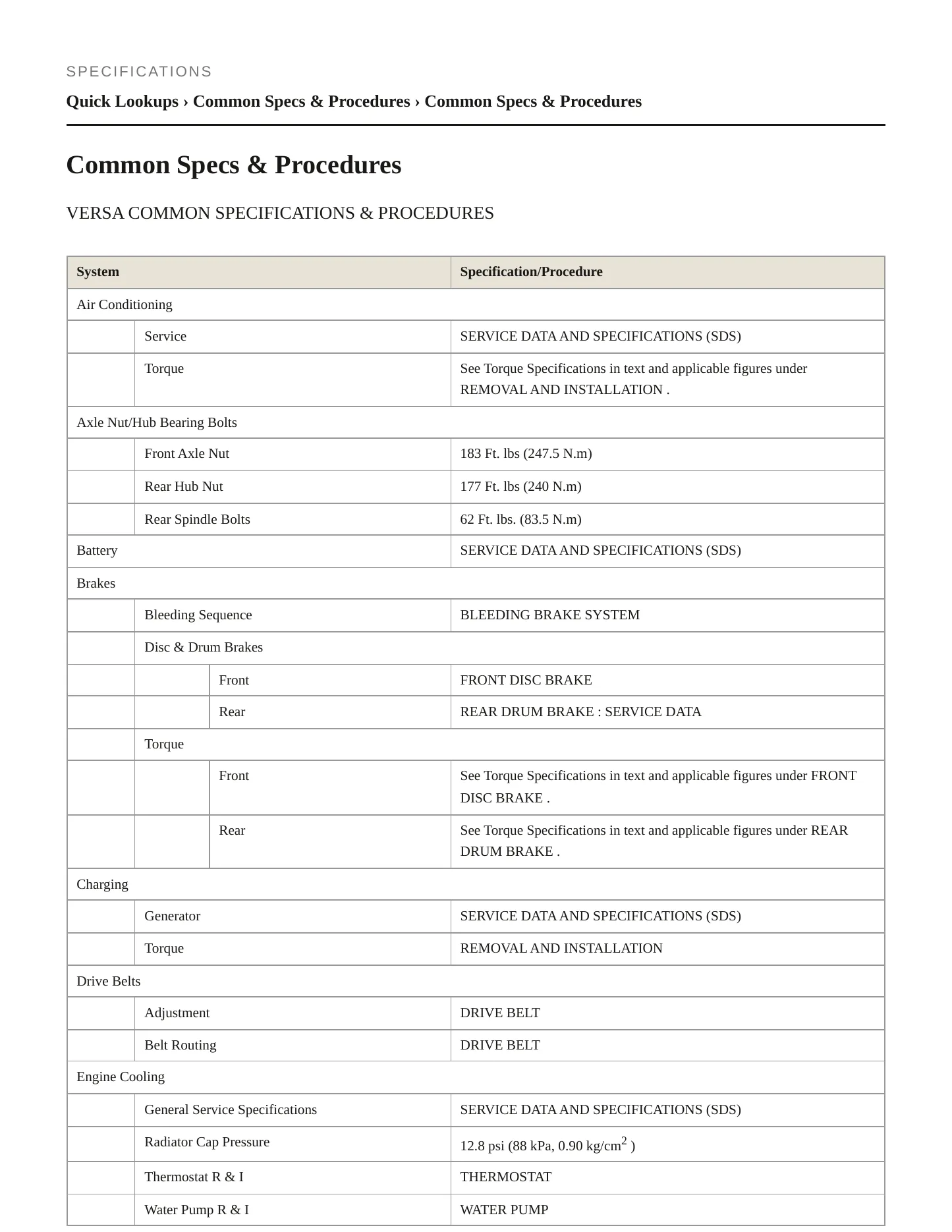 SPECIFICATIONS

Quick Lookups › Common Specs & Procedures › Common Specs & Procedures

Common Specs & Procedures

VERSA COMMON SPECIFICATIONS & PROCEDURES

| System | | | Specification/Procedure |
|---|---|---|---|
| Air Conditioning | | | |
| | Service | | SERVICE DATA AND SPECIFICATIONS (SDS) |
| | Torque | | See Torque Specifications in text and applicable figures under REMOVAL AND INSTALLATION . |
| Axle Nut/Hub Bearing Bolts | | | |
| | Front Axle Nut | | 183 Ft. lbs (247.5 N.m) |
| | Rear Hub Nut | | 177 Ft. lbs (240 N.m) |
| | Rear Spindle Bolts | | 62 Ft. lbs. (83.5 N.m) |
| Battery | | | SERVICE DATA AND SPECIFICATIONS (SDS) |
| Brakes | | | |
| | Bleeding Sequence | | BLEEDING BRAKE SYSTEM |
| | Disc & Drum Brakes | | |
| | | Front | FRONT DISC BRAKE |
| | | Rear | REAR DRUM BRAKE : SERVICE DATA |
| | Torque | | |
| | | Front | See Torque Specifications in text and applicable figures under FRONT DISC BRAKE . |
| | | Rear | See Torque Specifications in text and applicable figures under REAR DRUM BRAKE . |
| Charging | | | |
| | Generator | | SERVICE DATA AND SPECIFICATIONS (SDS) |
| | Torque | | REMOVAL AND INSTALLATION |
| Drive Belts | | | |
| | Adjustment | | DRIVE BELT |
| | Belt Routing | | DRIVE BELT |
| Engine Cooling | | | |
| | General Service Specifications | | SERVICE DATA AND SPECIFICATIONS (SDS) |
| | Radiator Cap Pressure | | 12.8 psi (88 kPa, 0.90 kg/cm$^2$ ) |
| | Thermostat R & I | | THERMOSTAT |
| | Water Pump R & I | | WATER PUMP |